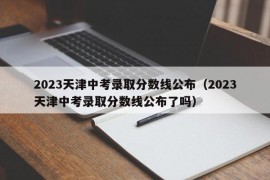 2023天津中考录取分数线公布（2023天津中考录取分数线公布了吗）